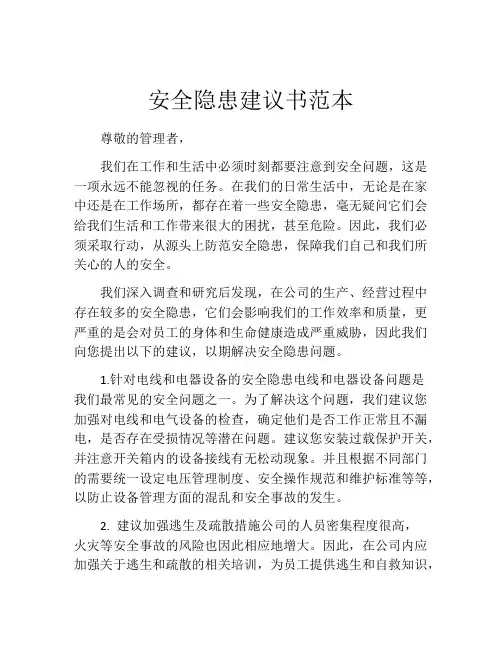 安全隐患建议书范本

尊敬的管理者，

我们在工作和生活中必须时刻都要注意到安全问题，这是一项永远不能忽视的任务。在我们的日常生活中，无论是在家中还是在工作场所，都存在着一些安全隐患，毫无疑问它们会给我们生活和工作带来很大的困扰，甚至危险。因此，我们必须采取行动，从源头上防范安全隐患，保障我们自己和我们所关心的人的安全。

我们深入调查和研究后发现，在公司的生产、经营过程中存在较多的安全隐患，它们会影响我们的工作效率和质量，更严重的是会对员工的身体和生命健康造成严重威胁，因此我们向您提出以下的建议，以期解决安全隐患问题。

1.针对电线和电器设备的安全隐患电线和电器设备问题是我们最常见的安全问题之一。为了解决这个问题，我们建议您加强对电线和电气设备的检查，确定他们是否工作正常且不漏电，是否存在受损情况等潜在问题。建议您安装过载保护开关，并注意开关箱内的设备接线有无松动现象。并且根据不同部门的需要统一设定电压管理制度、安全操作规范和维护标准等等，以防止设备管理方面的混乱和安全事故的发生。

2. 建议加强逃生及疏散措施公司的人员密集程度很高，火灾等安全事故的风险也因此相应地增大。因此，在公司内应加强关于逃生和疏散的相关培训，为员工提供逃生和自救知识，